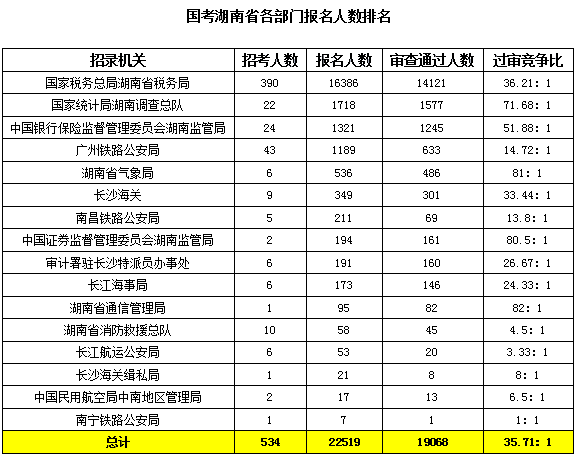 国考湖南省各部门报名人数排名

| 招录机关 | 招考人数 | 报名人数 | 审查通过人数 | 过审竞争比 |
|---|---|---|---|---|
| 国家税务总局湖南省税务局 | 390 | 16386 | 14121 | 36.21：1 |
| 国家统计局湖南调查总队 | 22 | 1718 | 1577 | 71.68：1 |
| 中国银行保险监督管理委员会湖南监管局 | 24 | 1321 | 1245 | 51.88：1 |
| 广州铁路公安局 | 43 | 1189 | 633 | 14.72：1 |
| 湖南省气象局 | 6 | 536 | 486 | 81：1 |
| 长沙海关 | 9 | 349 | 301 | 33.44：1 |
| 南昌铁路公安局 | 5 | 211 | 69 | 13.8：1 |
| 中国证券监督管理委员会湖南监管局 | 2 | 194 | 161 | 80.5：1 |
| 审计署驻长沙特派员办事处 | 6 | 191 | 160 | 26.67：1 |
| 长江海事局 | 6 | 173 | 146 | 24.33：1 |
| 湖南省通信管理局 | 1 | 95 | 82 | 82：1 |
| 湖南省消防救援总队 | 10 | 58 | 45 | 4.5：1 |
| 长江航运公安局 | 6 | 53 | 20 | 3.33：1 |
| 长沙海关缉私局 | 1 | 21 | 8 | 8：1 |
| 中国民用航空局中南地区管理局 | 2 | 17 | 13 | 6.5：1 |
| 南宁铁路公安局 | 1 | 7 | 1 | 1：1 |
| 总计 | 534 | 22519 | 19068 | 35.71：1 |